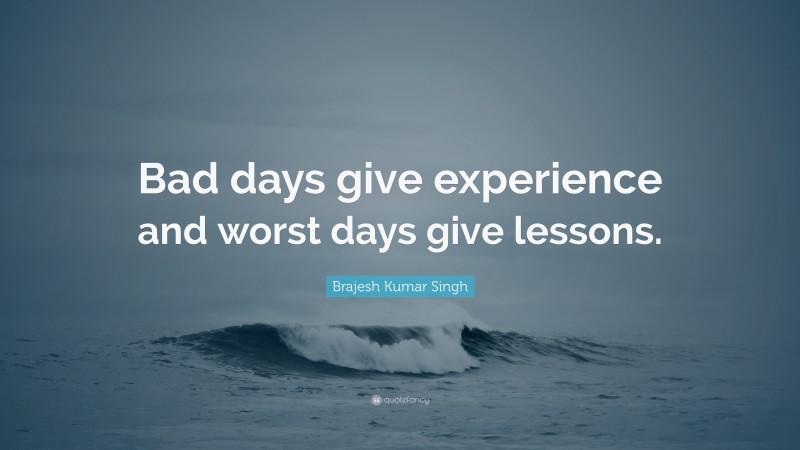 Bad days give experience and worst days give lessons.

Brajesh Kumar Singh

quotefancy